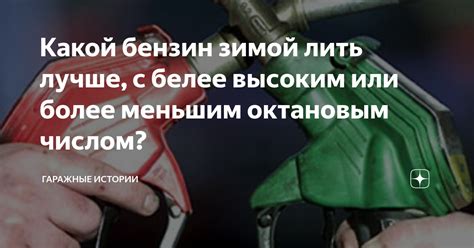 Какой бензин зимой лить лучше, с белее высоким или более меньшим октановым числом?

ГАРАЖНЫЕ ИСТОРИИ